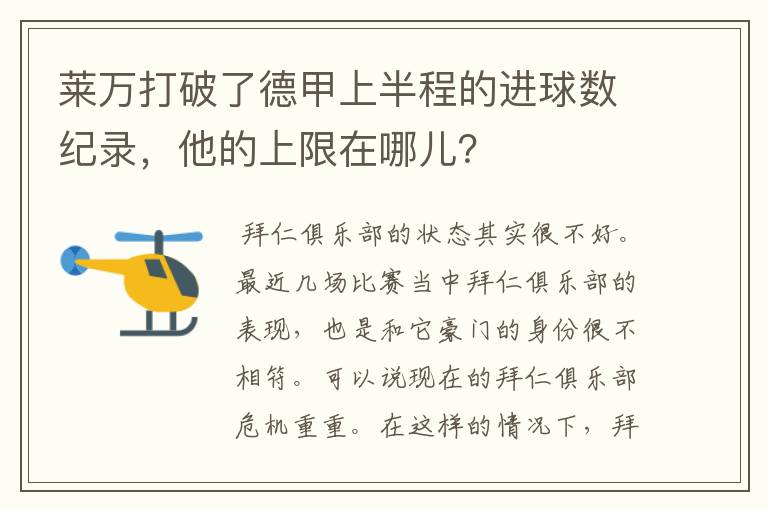 莱万打破了德甲上半程的进球数纪录，他的上限在哪儿?

拜仁俱乐部的状态其实很不好。最近几场比赛当中拜仁俱乐部的表现，也是和它豪门的身份很不相符。可以说现在的拜仁俱乐部危机重重。在这样的情况下，拜